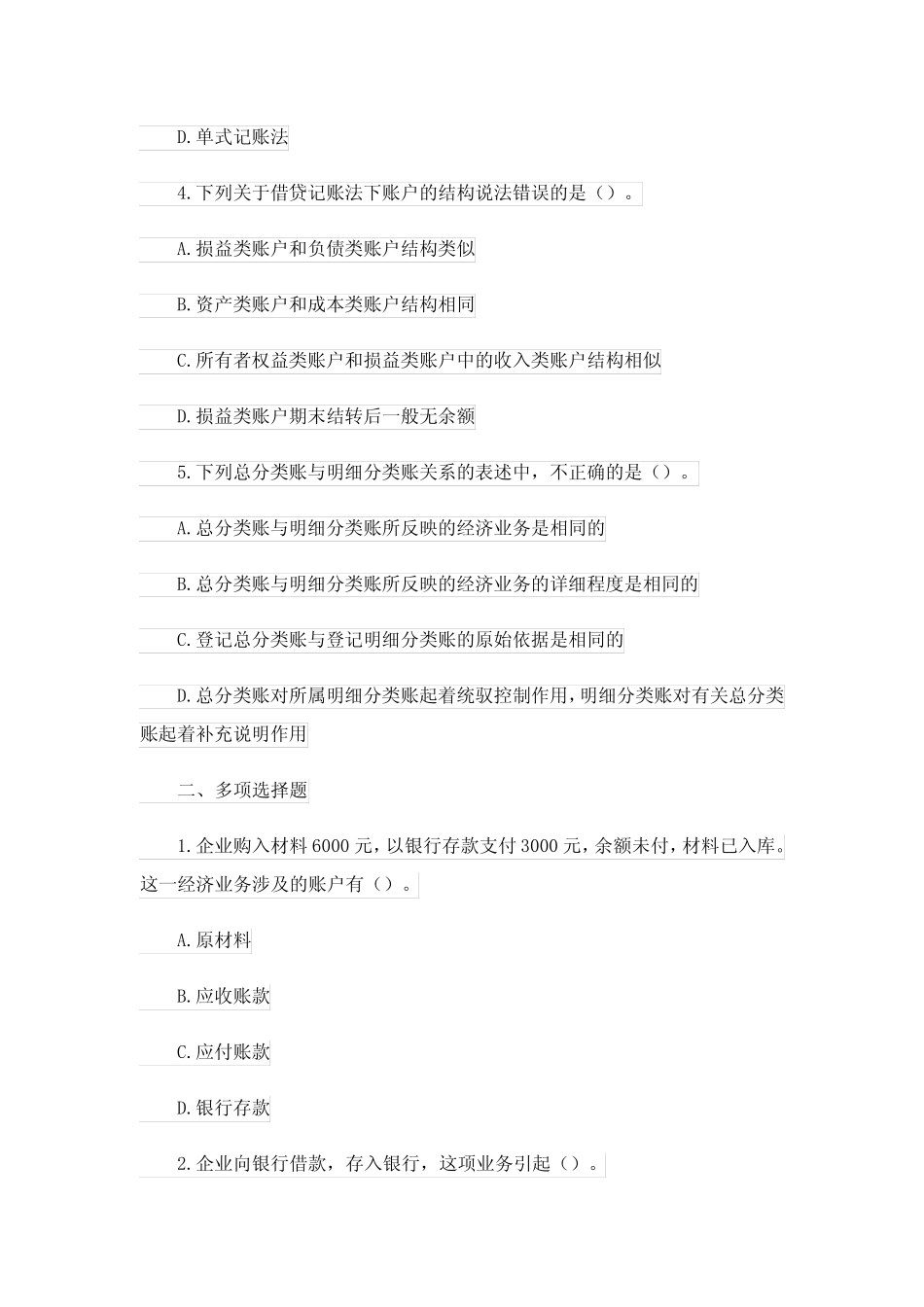 D.单式记账法

4.下列关于借贷记账法下账户的结构说法错误的是（）。

A.损益类账户和负债类账户结构类似

B.资产类账户和成本类账户结构相同

C.所有者权益类账户和损益类账户中的收入类账户结构相似

D.损益类账户期末结转后一般无余额

5.下列总分类账与明细分类账关系的表述中，不正确的是（）。

A.总分类账与明细分类账所反映的经济业务是相同的

B.总分类账与明细分类账所反映的经济业务的详细程度是相同的

C.登记总分类账与登记明细分类账的原始依据是相同的

D.总分类账对所属明细分类账起着统驭控制作用，明细分类账对有关总分类账起着补充说明作用

二、多项选择题

1.企业购入材料6000元，以银行存款支付3000元，余额未付，材料已入库。这一经济业务涉及的账户有（）。

A.原材料

B.应收账款

C.应付账款

D.银行存款

2.企业向银行借款，存入银行，这项业务引起（）。